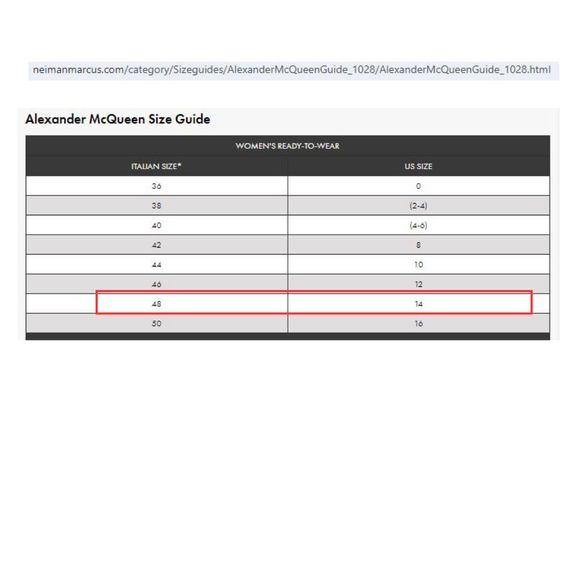 neimanmarcus.com/category/Sizeguides/AlexanderMcQueenGuide_1028/AlexanderMcQueenGuide_1028.html

Alexander McQueen Size Guide

WOMEN'S READY-TO-WEAR

| ITALIAN SIZE* | US SIZE |
|---|---|
| 36 | 0 |
| 38 | (2-4) |
| 40 | (4-6) |
| 42 | 8 |
| 44 | 10 |
| 46 | 12 |
| 48 | 14 |
| 50 | 16 |